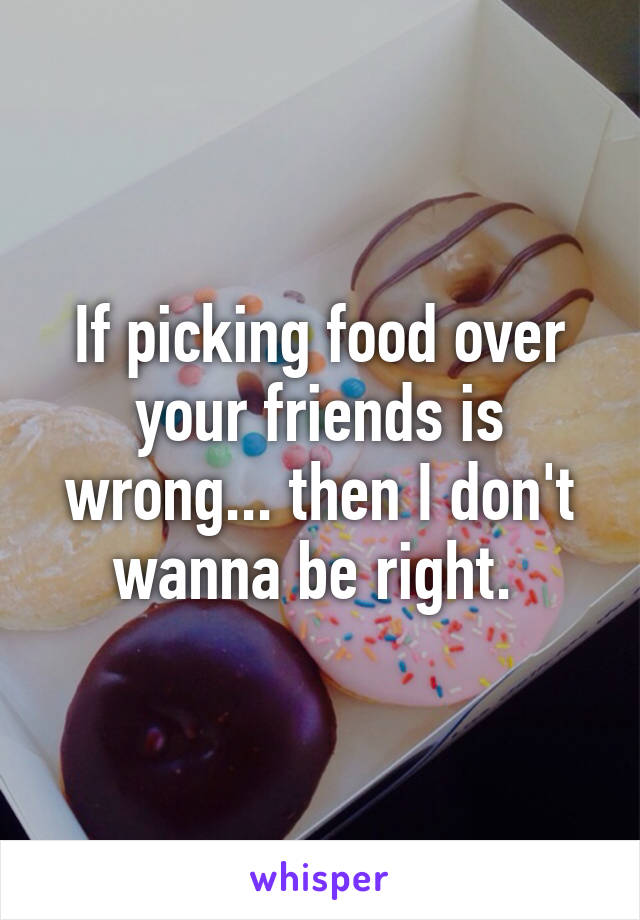 If picking food over your friends is wrong... then I don't wanna be right.

whisper